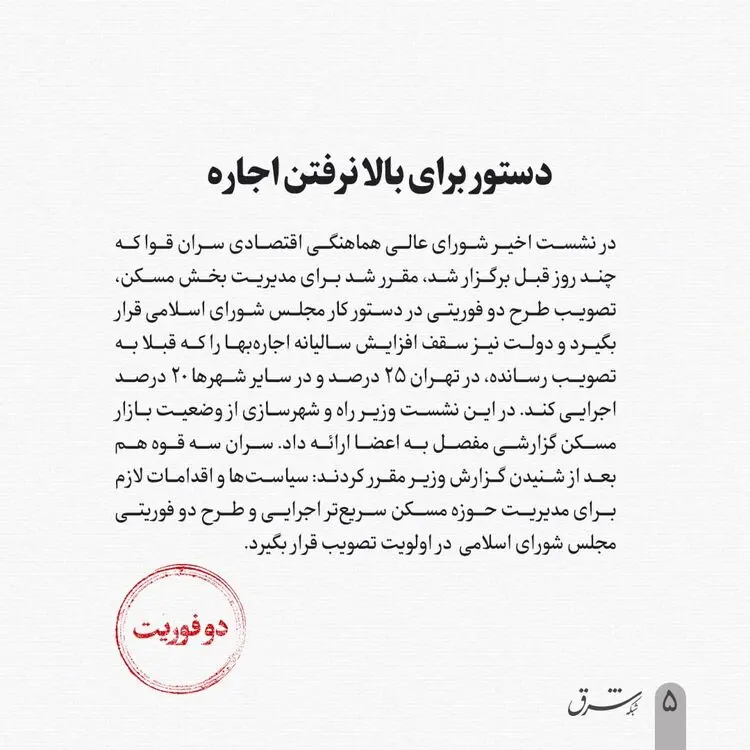 دستور برای بالا نرفتن اجاره

در نشست اخیر شورای عالی هماهنگی اقتصادی سران قوا که چند روز قبل برگزار شد، مقرر شد برای مدیریت بخش مسکن، تصویب طرح دو فوریتی در دستور کار مجلس شورای اسلامی قرار بگیرد و دولت نیز سقف افزایش سالیانه اجاره‌بها را که قبلا به تصویب رسانده، در تهران ۲۵ درصد و در سایر شهرها ۲۰ درصد اجرایی کند. در این نشست وزیر راه و شهرسازی از وضعیت بازار مسکن گزارشی مفصل به اعضا ارائه داد. سران سه قوه هم بعد از شنیدن گزارش وزیر مقرر کردند: سیاست‌ها و اقدامات لازم برای مدیریت حوزه مسکن سریع‌تر اجرایی و طرح دو فوریتی مجلس شورای اسلامی در اولویت تصویب قرار بگیرد.

دو فوریت

شبکه شرق

۵